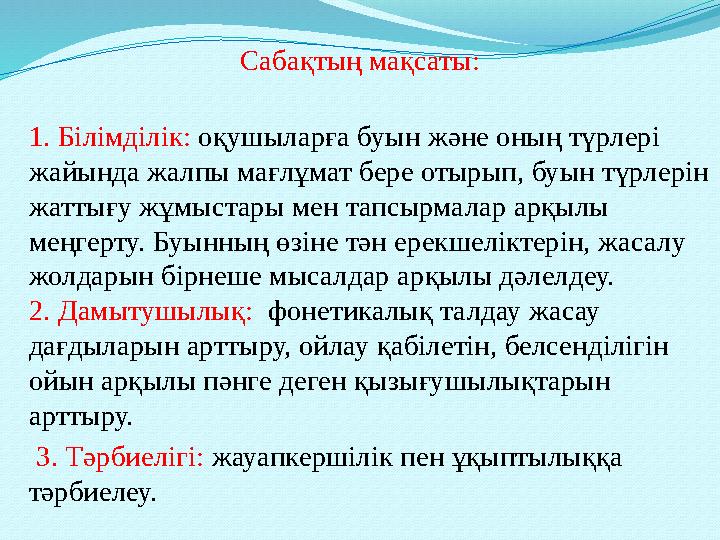 Сабақтың мақсаты:

1. Білімділік: оқушыларға буын және оның түрлері жайында жалпы мағлұмат бере отырып, буын түрлерін жаттығу жұмыстары мен тапсырмалар арқылы меңгерту. Буынның өзіне тән ерекшеліктерін, жасалу жолдарын бірнеше мысалдар арқылы дәлелдеу.
2. Дамытушылық: фонетикалық талдау жасау дағдыларын арттыру, ойлау қабілетін, белсенділігін ойын арқылы пәнге деген қызығушылықтарын арттыру.

3. Тәрбиелігі: жауапкершілік пен ұқыптылыққа тәрбиелеу.